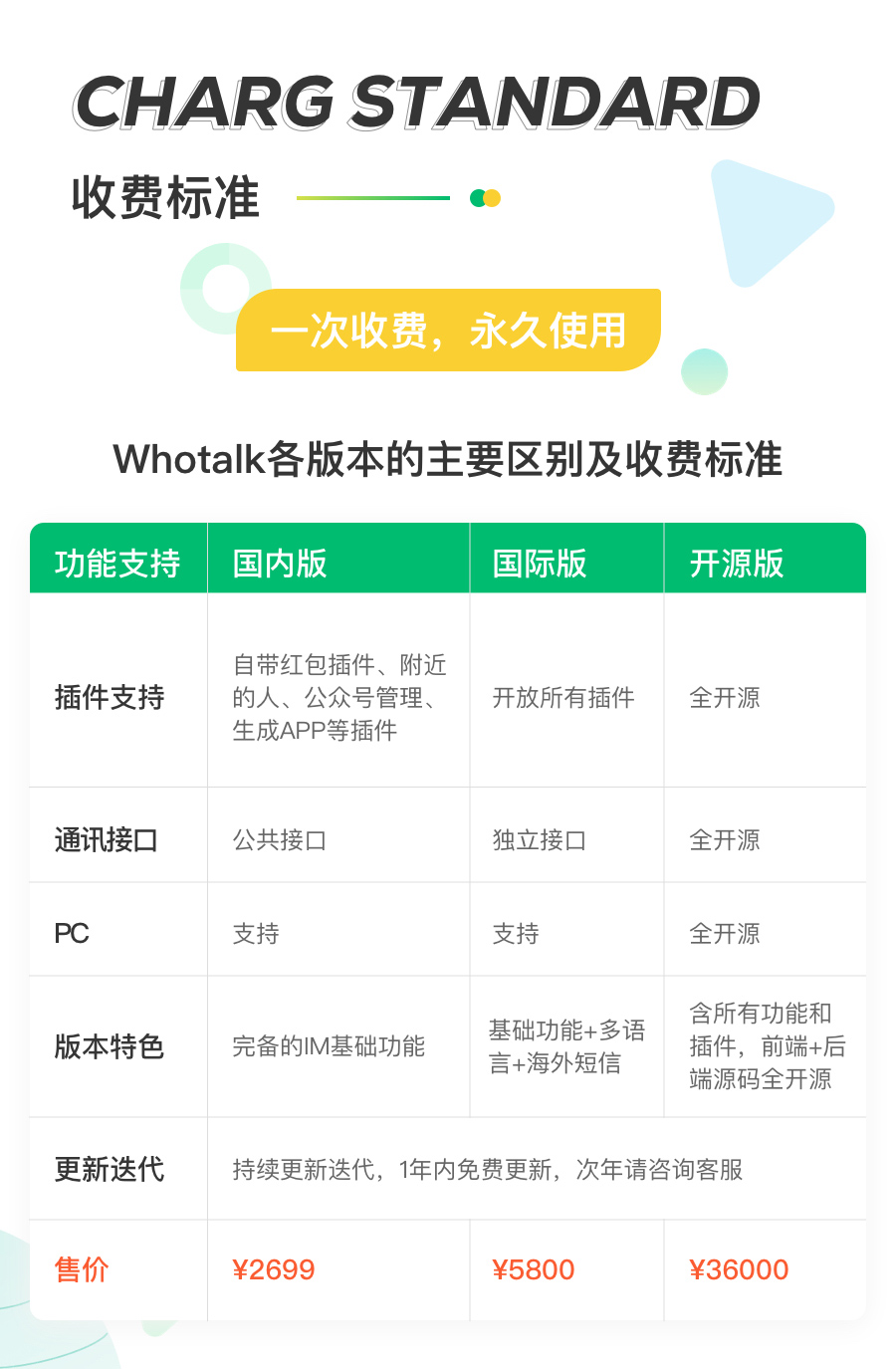 CHARG STANDARD

收费标准

一次收费，永久使用

Whotalk各版本的主要区别及收费标准

| 功能支持 | 国内版 | 国际版 | 开源版 |
|---|---|---|---|
| 插件支持 | 自带红包插件、附近的人、公众号管理、生成APP等插件 | 开放所有插件 | 全开源 |
| 通讯接口 | 公共接口 | 独立接口 | 全开源 |
| PC | 支持 | 支持 | 全开源 |
| 版本特色 | 完备的IM基础功能 | 基础功能+多语言+海外短信 | 含所有功能和插件，前端+后端源码全开源 |
| 更新迭代 | 持续更新迭代，1年内免费更新，次年请咨询客服 | | |
| 售价 | ¥2699 | ¥5800 | ¥36000 |